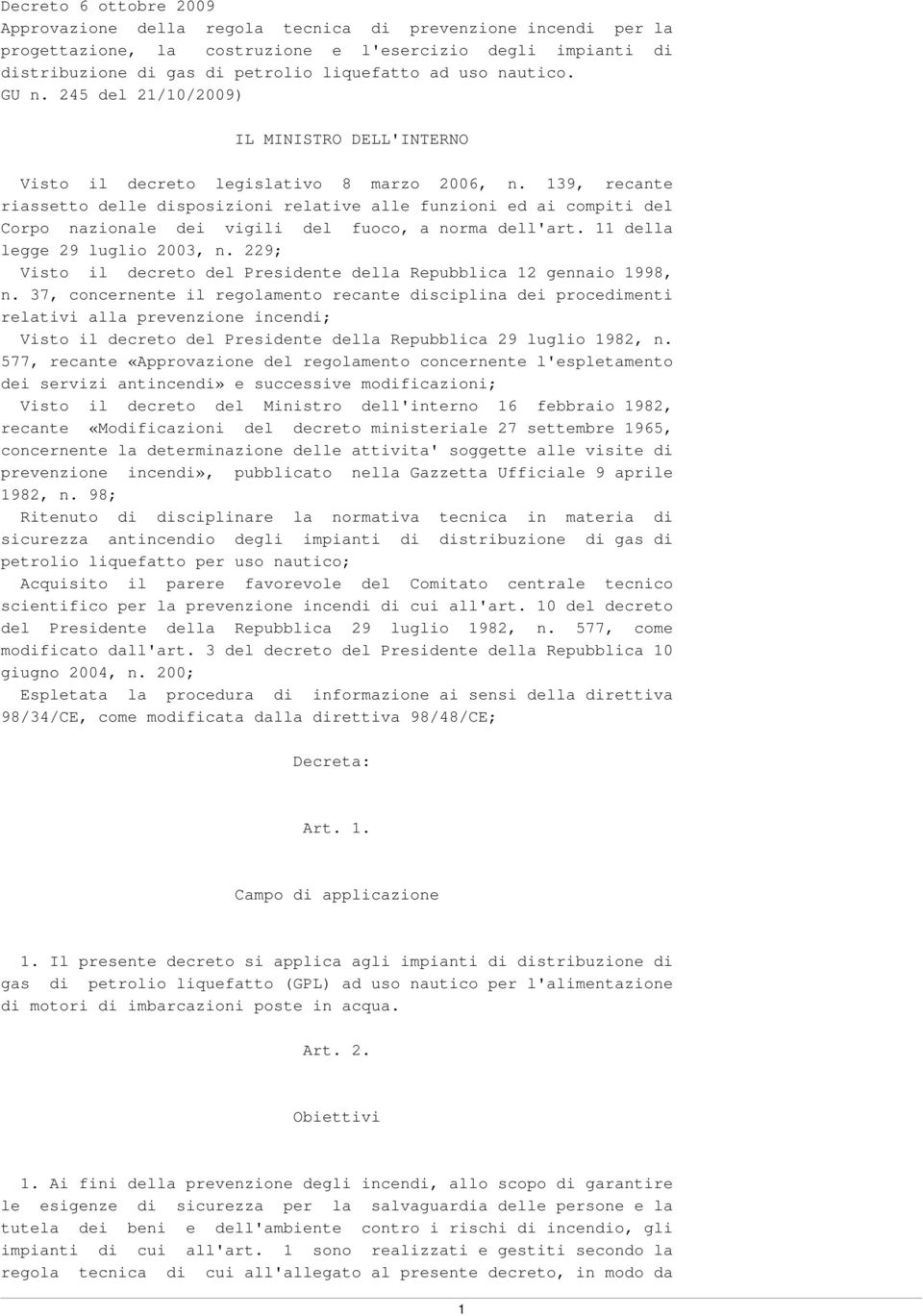 Decreto 6 ottobre 2009
Approvazione della regola tecnica di prevenzione incendi per la progettazione, la costruzione e l'esercizio degli impianti di distribuzione di gas di petrolio liquefatto ad uso nautico.
GU n. 245 del 21/10/2009)

IL MINISTRO DELL'INTERNO

Visto il decreto legislativo 8 marzo 2006, n. 139, recante riassetto delle disposizioni relative alle funzioni ed ai compiti del Corpo nazionale dei vigili del fuoco, a norma dell'art. 11 della legge 29 luglio 2003, n. 229;
Visto il decreto del Presidente della Repubblica 12 gennaio 1998, n. 37, concernente il regolamento recante disciplina dei procedimenti relativi alla prevenzione incendi;
Visto il decreto del Presidente della Repubblica 29 luglio 1982, n. 577, recante «Approvazione del regolamento concernente l'espletamento dei servizi antincendi» e successive modificazioni;
Visto il decreto del Ministro dell'interno 16 febbraio 1982, recante «Modificazioni del decreto ministeriale 27 settembre 1965, concernente la determinazione delle attivita' soggette alle visite di prevenzione incendi», pubblicato nella Gazzetta Ufficiale 9 aprile 1982, n. 98;
Ritenuto di disciplinare la normativa tecnica in materia di sicurezza antincendio degli impianti di distribuzione di gas di petrolio liquefatto per uso nautico;
Acquisito il parere favorevole del Comitato centrale tecnico scientifico per la prevenzione incendi di cui all'art. 10 del decreto del Presidente della Repubblica 29 luglio 1982, n. 577, come modificato dall'art. 3 del decreto del Presidente della Repubblica 10 giugno 2004, n. 200;
Espletata la procedura di informazione ai sensi della direttiva 98/34/CE, come modificata dalla direttiva 98/48/CE;

Decreta:

Art. 1.

Campo di applicazione

1. Il presente decreto si applica agli impianti di distribuzione di gas di petrolio liquefatto (GPL) ad uso nautico per l'alimentazione di motori di imbarcazioni poste in acqua.

Art. 2.

Obiettivi

1. Ai fini della prevenzione degli incendi, allo scopo di garantire le esigenze di sicurezza per la salvaguardia delle persone e la tutela dei beni e dell'ambiente contro i rischi di incendio, gli impianti di cui all'art. 1 sono realizzati e gestiti secondo la regola tecnica di cui all'allegato al presente decreto, in modo da

1